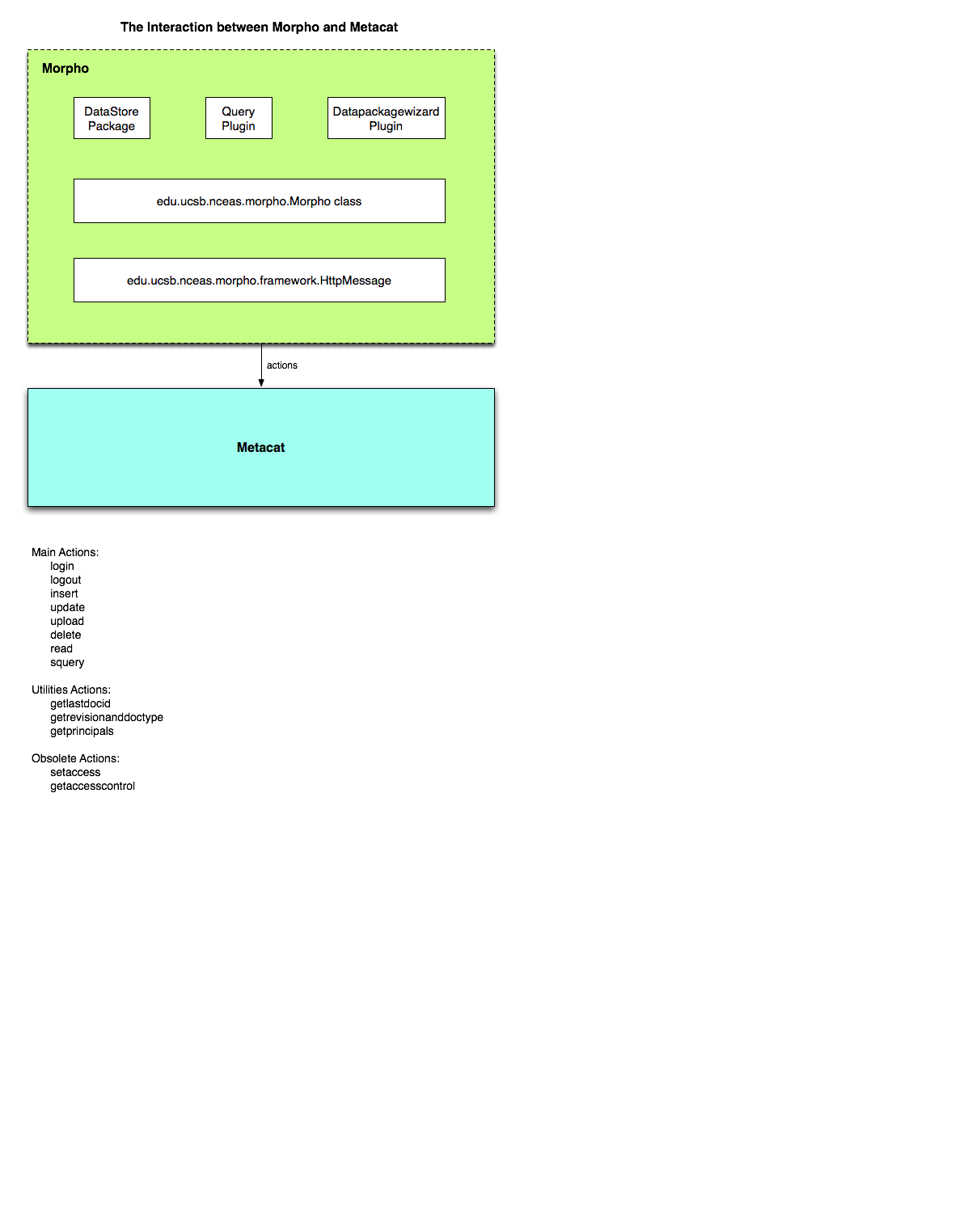 The Interaction between Morpho and Metacat

Morpho

DataStore Package

Query Plugin

Datapackagewizard Plugin

edu.ucsb.nceas.morpho.Morpho class

edu.ucsb.nceas.morpho.framework.HttpMessage

actions

Metacat

Main Actions:
login
logout
insert
update
upload
delete
read
squery

Utilities Actions:
getlastdocid
getrevisionanddoctype
getprincipals

Obsolete Actions:
setaccess
getaccesscontrol